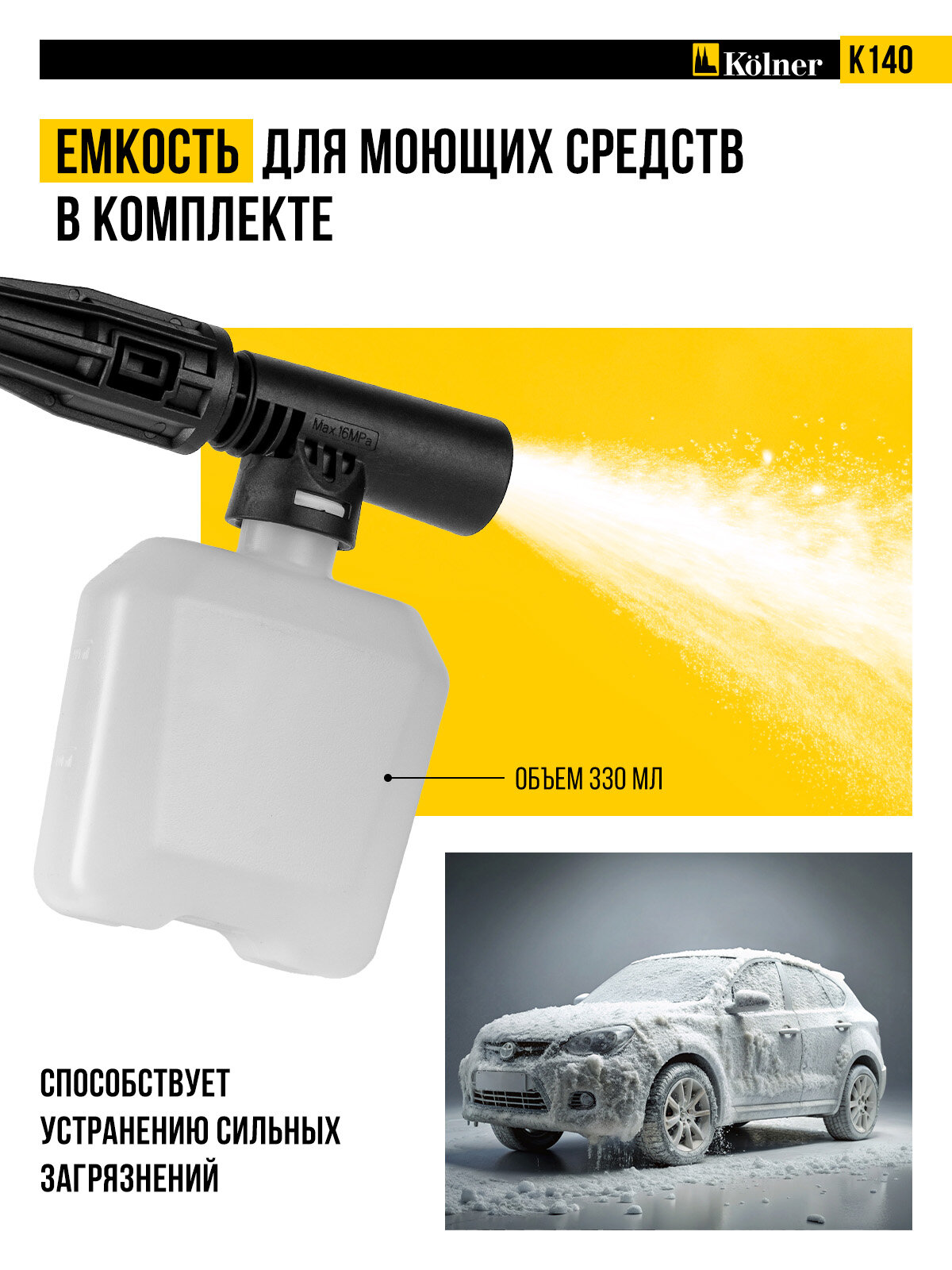 Kölner K140

ЕМКОСТЬ ДЛЯ МОЮЩИХ СРЕДСТВ В КОМПЛЕКТЕ

Max 16MPa

ОБЪЕМ 330 МЛ

СПОСОБСТВУЕТ УСТРАНЕНИЮ СИЛЬНЫХ ЗАГРЯЗНЕНИЙ